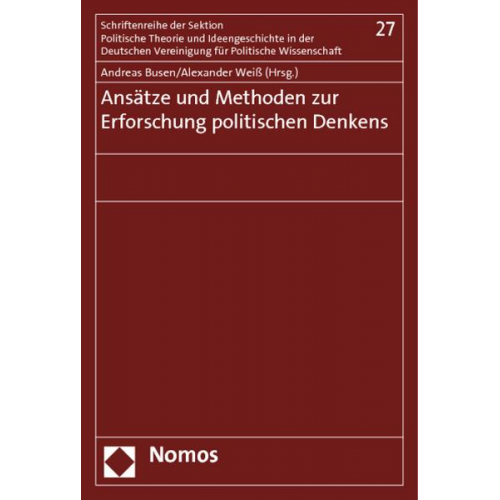 Schriftenreihe der Sektion
Politische Theorie und Ideengeschichte in der
Deutschen Vereinigung für Politische Wissenschaft

27

Andreas Busen/Alexander Weiß (Hrsg.)

Ansätze und Methoden zur Erforschung politischen Denkens

Nomos